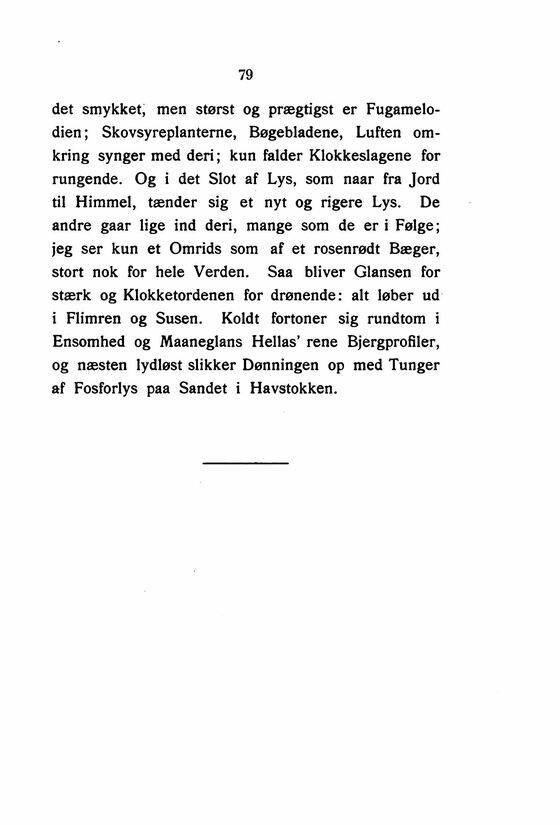 79

det smykket, men størst og prægtigst er Fugamelodien; Skovsyreplanterne, Bøgebladene, Luften omkring synger med deri; kun falder Klokkeslagene for rungende. Og i det Slot af Lys, som naar fra Jord til Himmel, tænder sig et nyt og rigere Lys. De andre gaar lige ind deri, mange som de er i Følge; jeg ser kun et Omrids som af et rosenrødt Bæger, stort nok for hele Verden. Saa bliver Glansen for stærk og Klokketordenen for drønende: alt løber ud i Flimren og Susen. Koldt fortoner sig rundtom i Ensomhed og Maaneglans Hellas' rene Bjergprofiler, og næsten lydløst slikker Dønningen op med Tunger af Fosforlys paa Sandet i Havstokken.